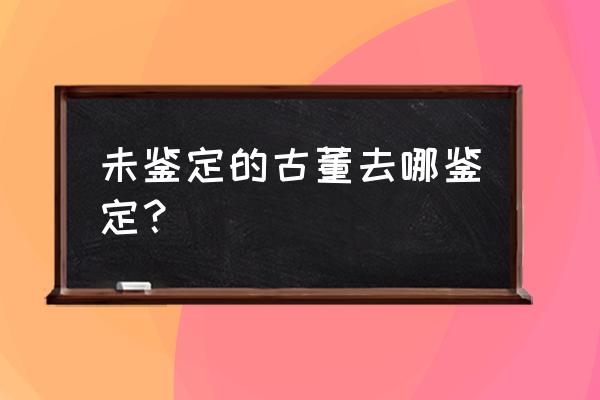 未鉴定的古董去哪鉴定？